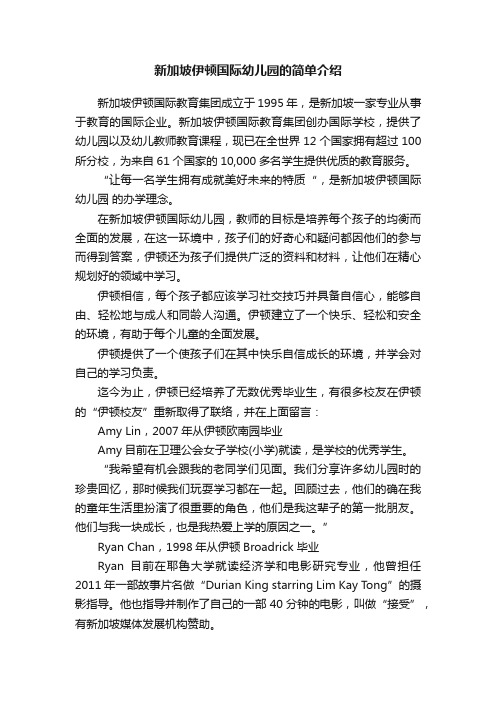 新加坡伊顿国际幼儿园的简单介绍

新加坡伊顿国际教育集团成立于 1995 年，是新加坡一家专业从事于教育的国际企业。新加坡伊顿国际教育集团创办国际学校，提供了幼儿园以及幼儿教师教育课程，现已在全世界 12 个国家拥有超过 100 所分校，为来自 61 个国家的 10,000 多名学生提供优质的教育服务。

“让每一名学生拥有成就美好未来的特质 ”，是新加坡伊顿国际幼儿园 的办学理念。

在新加坡伊顿国际幼儿园，教师的目标是培养每个孩子的均衡而全面的发展，在这一环境中，孩子们的好奇心和疑问都因他们的参与而得到答案，伊顿还为孩子们提供广泛的资料和材料，让他们在精心规划好的领域中学习。

伊顿相信，每个孩子都应该学习社交技巧并具备自信心，能够自由、轻松地与成人和同龄人沟通。伊顿建立了一个快乐、轻松和安全的环境，有助于每个儿童的全面发展。

伊顿提供了一个使孩子们在其中快乐自信成长的环境，并学会对自己的学习负责。

迄今为止，伊顿已经培养了无数优秀毕业生，有很多校友在伊顿的“伊顿校友”重新取得了联络，并在上面留言：

Amy Lin，2007 年从伊顿欧南园毕业

Amy 目前在卫理公会女子学校(小学)就读，是学校的优秀学生。

“我希望有机会跟我的老同学们见面。我们分享许多幼儿园时的珍贵回忆，那时候我们玩耍学习都在一起。回顾过去，他们的确在我的童年生活里扮演了很重要的角色，他们是我这辈子的第一批朋友。他们与我一块成长，也是我热爱上学的原因之一。”

Ryan Chan，1998 年从伊顿 Broadrick 毕业

Ryan 目前在耶鲁大学就读经济学和电影研究专业，他曾担任 2011 年一部故事片名做“Durian King starring Lim Kay Tong”的摄影指导。他也指导并制作了自己的一部 40 分钟的电影，叫做“接受”，有新加坡媒体发展机构赞助。